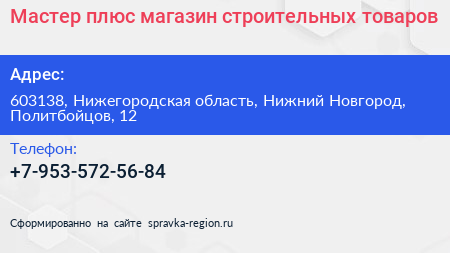 Мастер плюс магазин строительных товаров

Адрес:

603138, Нижегородская область, Нижний Новгород, Политбойцов, 12

Телефон:

+7-953-572-56-84

Сформированно на сайте spravka-region.ru